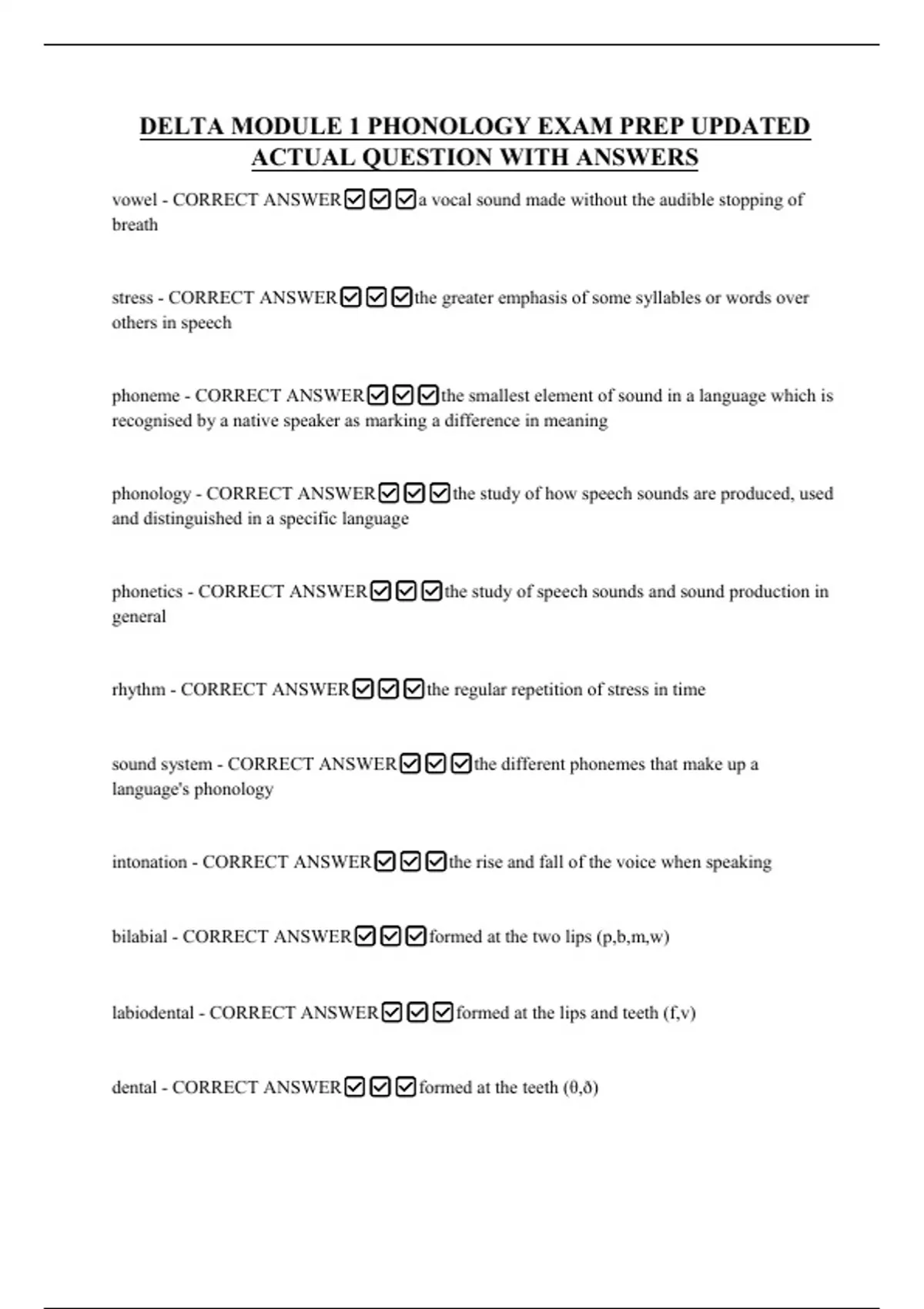 DELTA MODULE 1 PHONOLOGY EXAM PREP UPDATED ACTUAL QUESTION WITH ANSWERS

vowel - CORRECT ANSWER☑☑☑a vocal sound made without the audible stopping of breath

stress - CORRECT ANSWER☑☑☑the greater emphasis of some syllables or words over others in speech

phoneme - CORRECT ANSWER☑☑☑the smallest element of sound in a language which is recognised by a native speaker as marking a difference in meaning

phonology - CORRECT ANSWER☑☑☑the study of how speech sounds are produced, used and distinguished in a specific language

phonetics - CORRECT ANSWER☑☑☑the study of speech sounds and sound production in general

rhythm - CORRECT ANSWER☑☑☑the regular repetition of stress in time

sound system - CORRECT ANSWER☑☑☑the different phonemes that make up a language's phonology

intonation - CORRECT ANSWER☑☑☑the rise and fall of the voice when speaking

bilabial - CORRECT ANSWER☑☑☑formed at the two lips (p,b,m,w)

labiodental - CORRECT ANSWER☑☑☑formed at the lips and teeth (f,v)

dental - CORRECT ANSWER☑☑☑formed at the teeth (θ,ð)